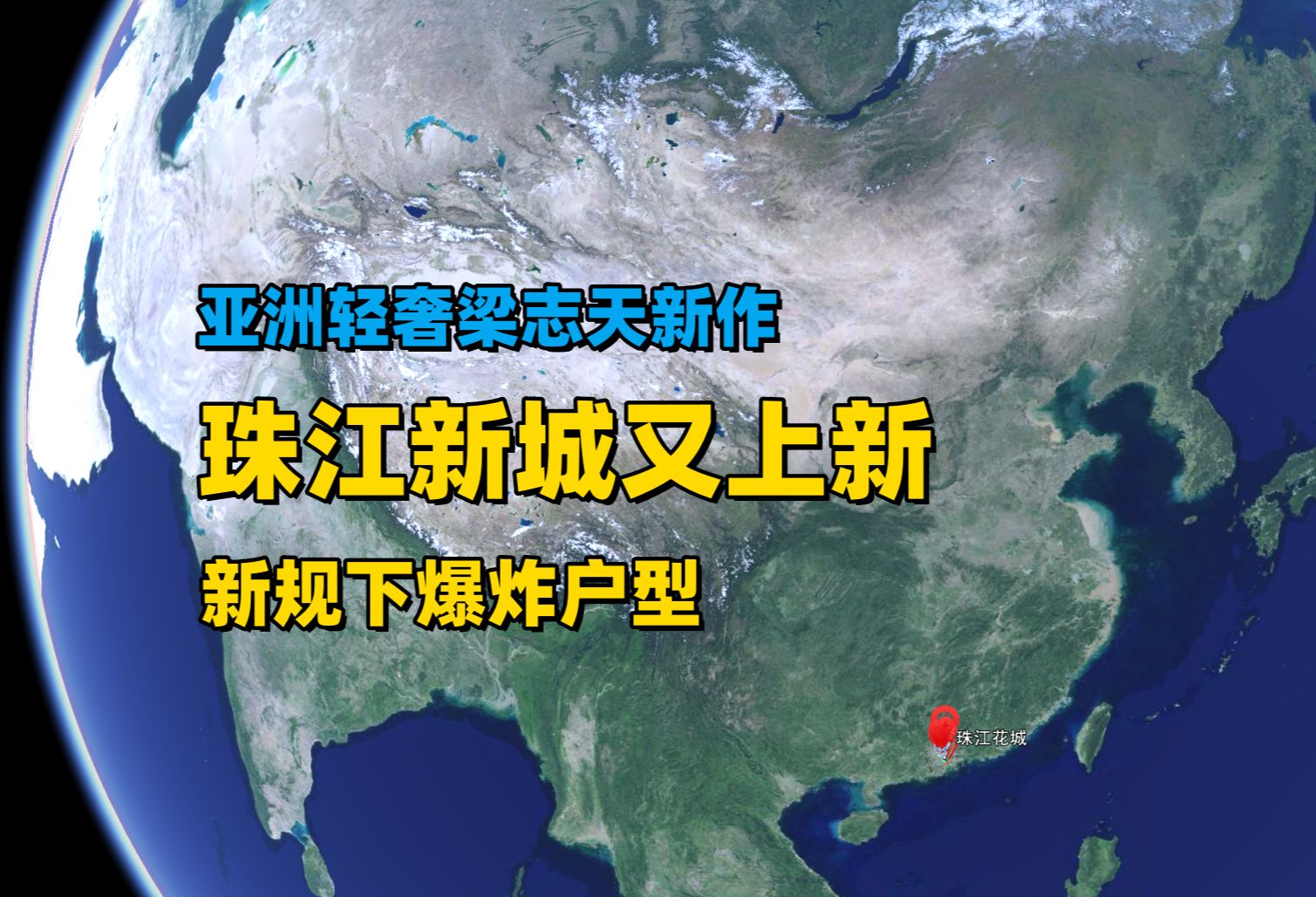 亚洲轻奢梁志天新作

珠江新城又上新

新规下爆炸户型

珠江花城